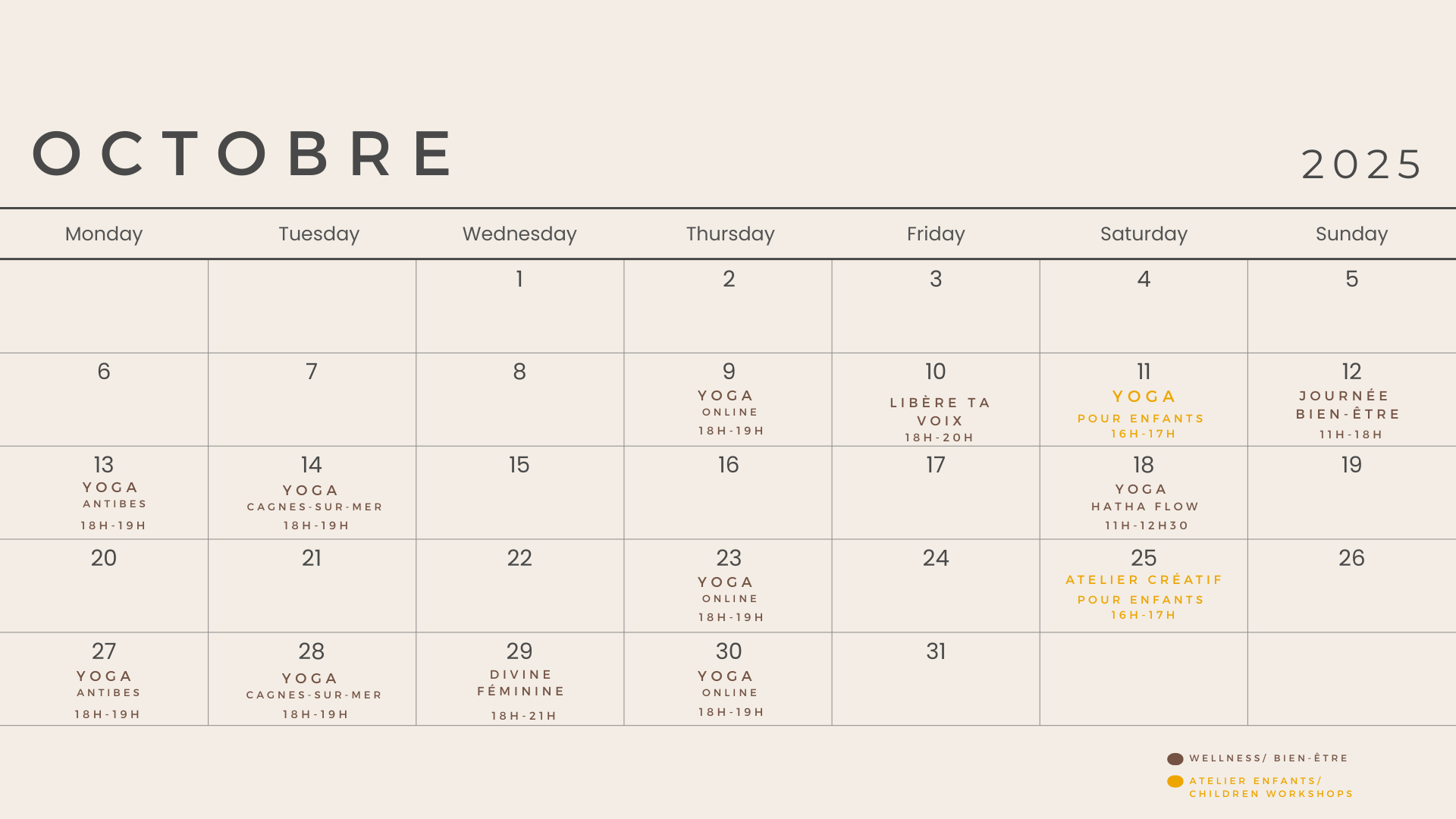 OCTOBRE

2025

| Monday | Tuesday | Wednesday | Thursday | Friday | Saturday | Sunday |
|---|---|---|---|---|---|---|
| | | 1 | 2 | 3 | 4 | 5 |
| 6 | 7 | 8 | 9 YOGA ONLINE 18H-19H | 10 LIBÈRE TA VOIX 18H-20H | 11 YOGA POUR ENFANTS 16H-17H | 12 JOURNÉE BIEN-ÊTRE 11H-18H |
| 13 YOGA ANTIBES 18H-19H | 14 YOGA CAGNES-SUR-MER 18H-19H | 15 | 16 | 17 | 18 YOGA HATHA FLOW 11H-12H30 | 19 |
| 20 | 21 | 22 | 23 YOGA ONLINE 18H-19H | 24 | 25 ATELIER CRÉATIF POUR ENFANTS 16H-17H | 26 |
| 27 YOGA ANTIBES 18H-19H | 28 YOGA CAGNES-SUR-MER 18H-19H | 29 DIVINE FÉMININE 18H-21H | 30 YOGA ONLINE 18H-19H | 31 | | |

WELLNESS/ BIEN-ÊTRE

ATELIER ENFANTS/ CHILDREN WORKSHOPS